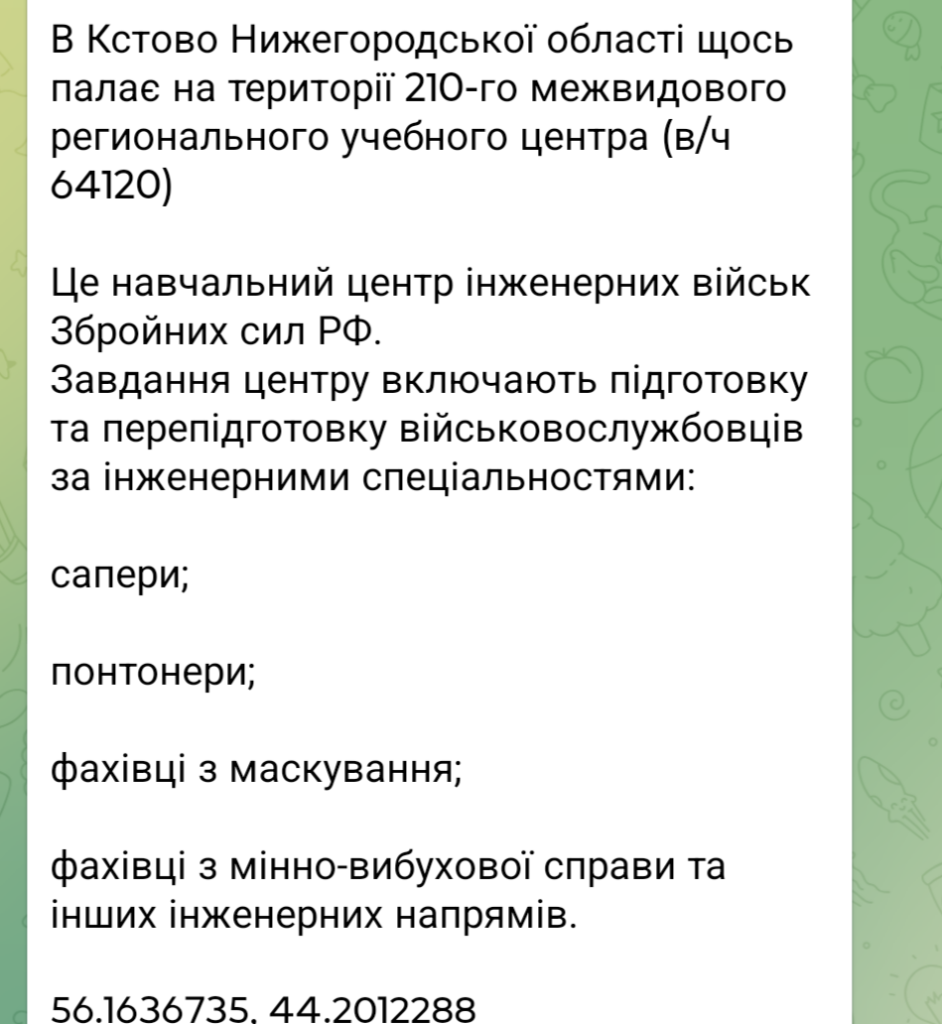 В Кстово Нижегородської області щось палає на території 210-го межвидового регионального учебного центра (в/ч 64120)

Це навчальний центр інженерних військ Збройних сил РФ.
Завдання центру включають підготовку та перепідготовку військовослужбовців за інженерними спеціальностями:

сапери;

понтонери;

фахівці з маскування;

фахівці з мінно-вибухової справи та інших інженерних напрямів.

56.1636735, 44.2012288